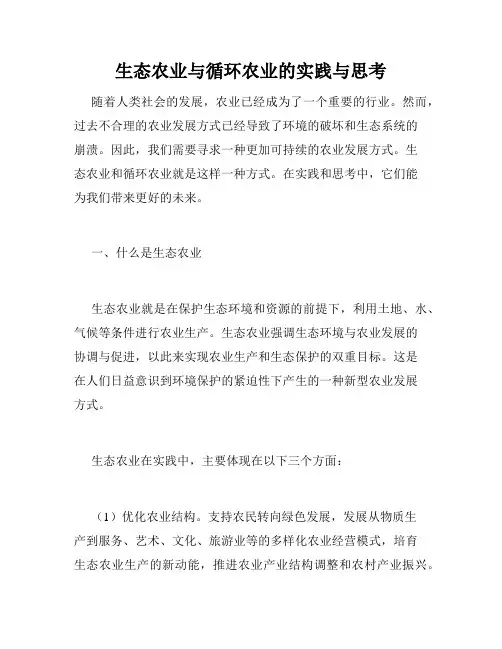 生态农业与循环农业的实践与思考

随着人类社会的发展，农业已经成为了一个重要的行业。然而，过去不合理的农业发展方式已经导致了环境的破坏和生态系统的崩溃。因此，我们需要寻求一种更加可持续的农业发展方式。生态农业和循环农业就是这样一种方式。在实践和思考中，它们能为我们带来更好的未来。

一、什么是生态农业

生态农业就是在保护生态环境和资源的前提下，利用土地、水、气候等条件进行农业生产。生态农业强调生态环境与农业发展的协调与促进，以此来实现农业生产和生态保护的双重目标。这是在人们日益意识到环境保护的紧迫性下产生的一种新型农业发展方式。

生态农业在实践中，主要体现在以下三个方面：

（1）优化农业结构。支持农民转向绿色发展，发展从物质生产到服务、艺术、文化、旅游业等的多样化农业经营模式，培育生态农业生产的新动能，推进农业产业结构调整和农村产业振兴。